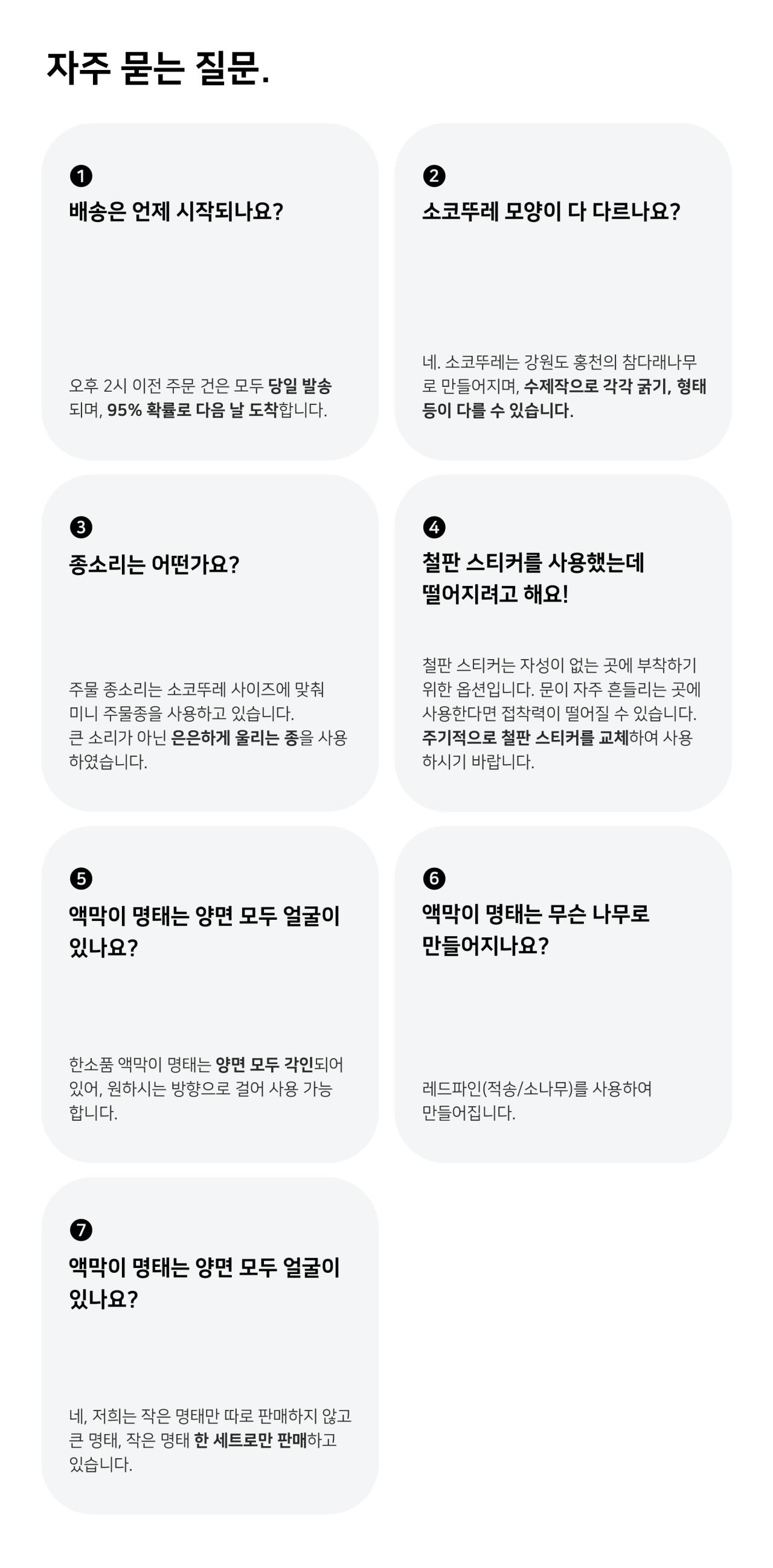 자주 묻는 질문.

❶
배송은 언제 시작되나요?

오후 2시 이전 주문 건은 모두 당일 발송되며, 95% 확률로 다음 날 도착합니다.

❷
소코뚜레 모양이 다 다르나요?

네. 소코뚜레는 강원도 홍천의 참다래나무로 만들어지며, 수제작으로 각각 굵기, 형태 등이 다를 수 있습니다.

❸
종소리는 어떤가요?

주물 종소리는 소코뚜레 사이즈에 맞춰 미니 주물종을 사용하고 있습니다. 큰 소리가 아닌 은은하게 울리는 종을 사용하였습니다.

❹
철판 스티커를 사용했는데 떨어지려고 해요!

철판 스티커는 자성이 없는 곳에 부착하기 위한 옵션입니다. 문이 자주 흔들리는 곳에 사용한다면 접착력이 떨어질 수 있습니다. 주기적으로 철판 스티커를 교체하여 사용하시기 바랍니다.

❺
액막이 명태는 양면 모두 얼굴이 있나요?

한소품 액막이 명태는 양면 모두 각인되어 있어, 원하시는 방향으로 걸어 사용 가능합니다.

❻
액막이 명태는 무슨 나무로 만들어지나요?

레드파인(적송/소나무)를 사용하여 만들어집니다.

❼
액막이 명태는 양면 모두 얼굴이 있나요?

네, 저희는 작은 명태만 따로 판매하지 않고 큰 명태, 작은 명태 한 세트로만 판매하고 있습니다.